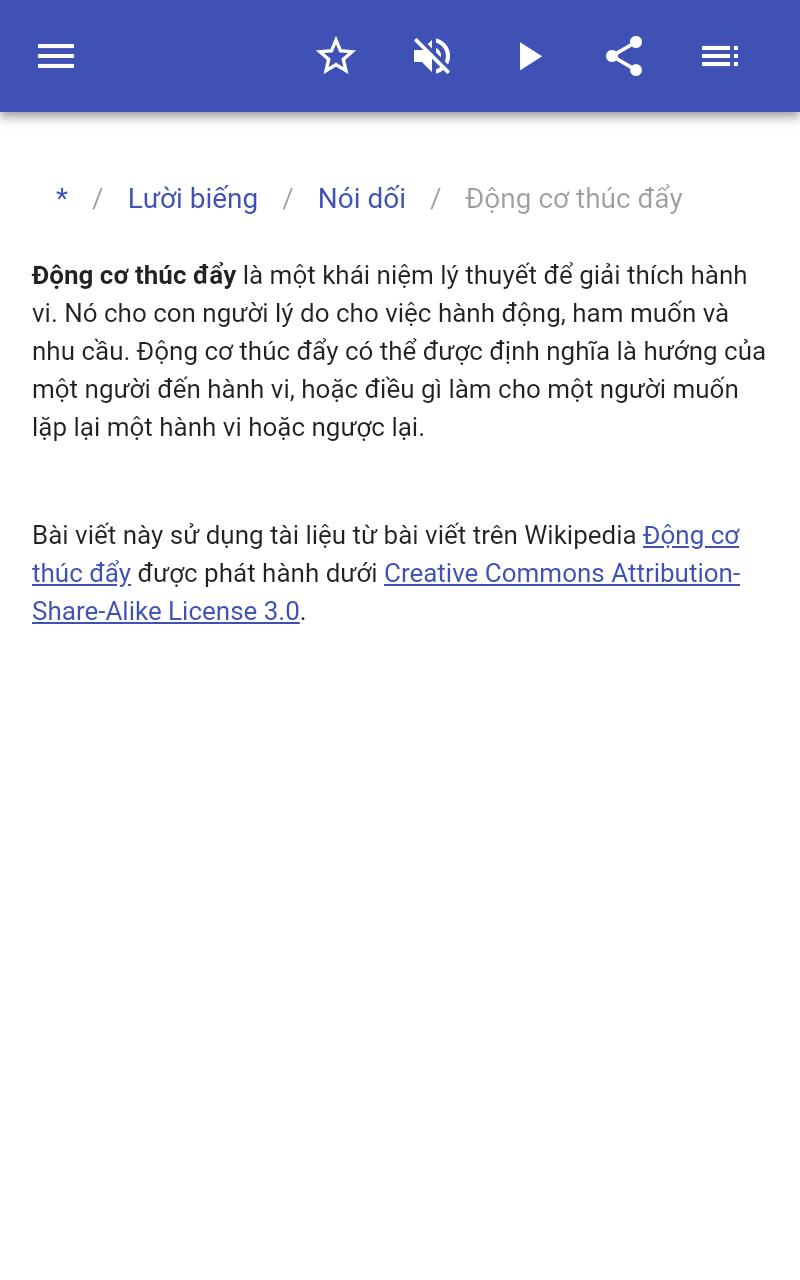 * / Lười biếng / Nói dối / Động cơ thúc đẩy

Động cơ thúc đẩy là một khái niệm lý thuyết để giải thích hành vi. Nó cho con người lý do cho việc hành động, ham muốn và nhu cầu. Động cơ thúc đẩy có thể được định nghĩa là hướng của một người đến hành vi, hoặc điều gì làm cho một người muốn lặp lại một hành vi hoặc ngược lại.

Bài viết này sử dụng tài liệu từ bài viết trên Wikipedia Động cơ thúc đẩy được phát hành dưới Creative Commons Attribution-Share-Alike License 3.0.